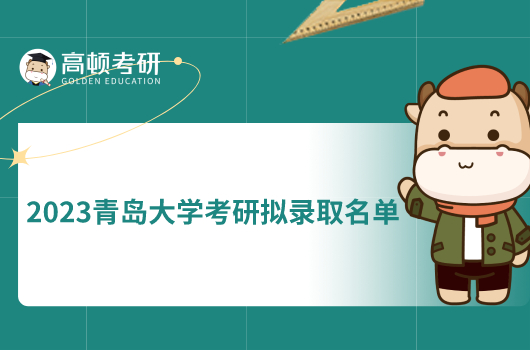 高顿考研
GOLDEN EDUCATION

2023青岛大学考研拟录取名单